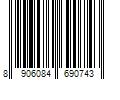 8 906084 690743